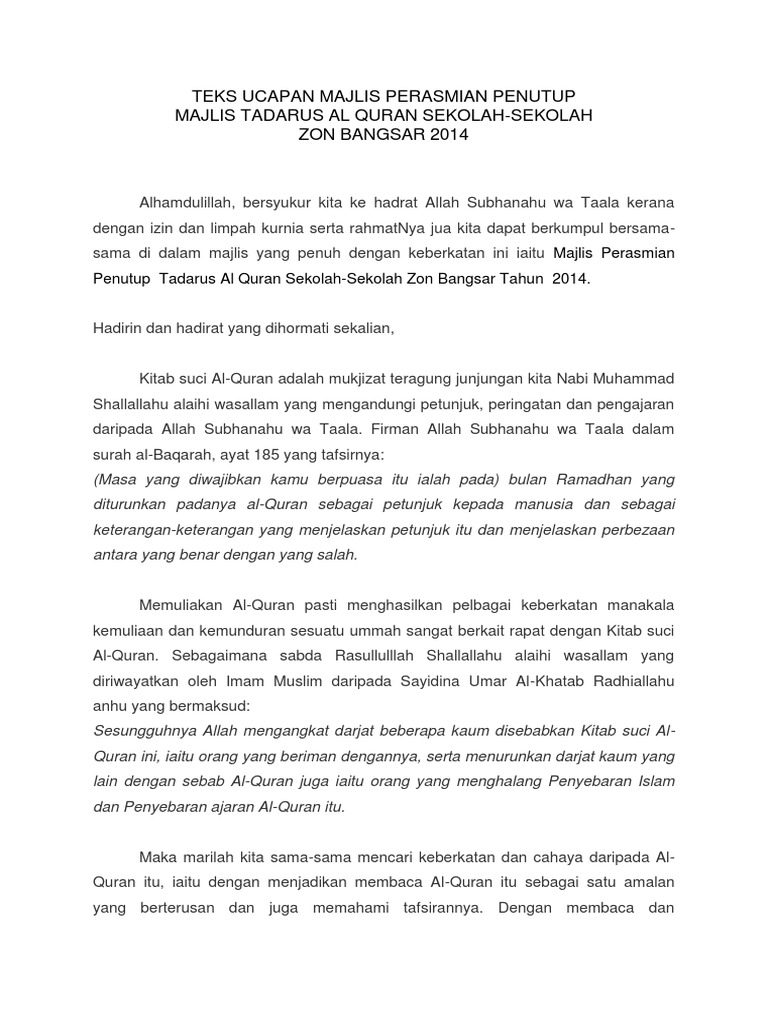 TEKS UCAPAN MAJLIS PERASMIAN PENUTUP
MAJLIS TADARUS AL QURAN SEKOLAH-SEKOLAH
ZON BANGSAR 2014

Alhamdulillah, bersyukur kita ke hadrat Allah Subhanahu wa Taala kerana dengan izin dan limpah kurnia serta rahmatNya jua kita dapat berkumpul bersama-sama di dalam majlis yang penuh dengan keberkatan ini iaitu Majlis Perasmian Penutup Tadarus Al Quran Sekolah-Sekolah Zon Bangsar Tahun 2014.

Hadirin dan hadirat yang dihormati sekalian,

Kitab suci Al-Quran adalah mukjizat teragung junjungan kita Nabi Muhammad Shallallahu alaihi wasallam yang mengandungi petunjuk, peringatan dan pengajaran daripada Allah Subhanahu wa Taala. Firman Allah Subhanahu wa Taala dalam surah al-Baqarah, ayat 185 yang tafsirnya:
(Masa yang diwajibkan kamu berpuasa itu ialah pada) bulan Ramadhan yang diturunkan padanya al-Quran sebagai petunjuk kepada manusia dan sebagai keterangan-keterangan yang menjelaskan petunjuk itu dan menjelaskan perbezaan antara yang benar dengan yang salah.

Memuliakan Al-Quran pasti menghasilkan pelbagai keberkatan manakala kemuliaan dan kemunduran sesuatu ummah sangat berkait rapat dengan Kitab suci Al-Quran. Sebagaimana sabda Rasullulllah Shallallahu alaihi wasallam yang diriwayatkan oleh Imam Muslim daripada Sayidina Umar Al-Khatab Radhiallahu anhu yang bermaksud:
Sesungguhnya Allah mengangkat darjat beberapa kaum disebabkan Kitab suci Al-Quran ini, iaitu orang yang beriman dengannya, serta menurunkan darjat kaum yang lain dengan sebab Al-Quran juga iaitu orang yang menghalang Penyebaran Islam dan Penyebaran ajaran Al-Quran itu.

Maka marilah kita sama-sama mencari keberkatan dan cahaya daripada Al-Quran itu, iaitu dengan menjadikan membaca Al-Quran itu sebagai satu amalan yang berterusan dan juga memahami tafsirannya. Dengan membaca dan